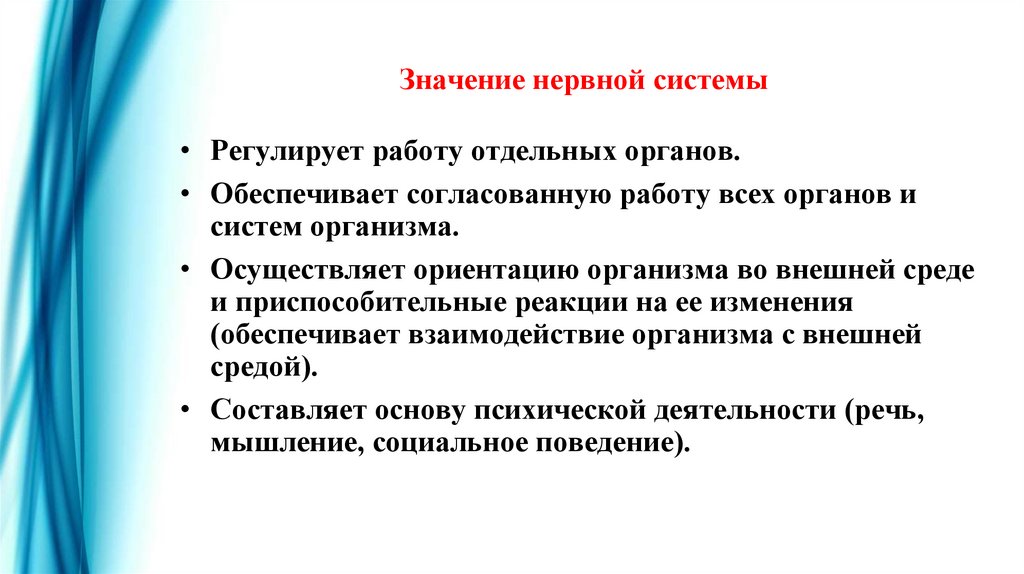 Значение нервной системы

• Регулирует работу отдельных органов.
• Обеспечивает согласованную работу всех органов и систем организма.
• Осуществляет ориентацию организма во внешней среде и приспособительные реакции на ее изменения (обеспечивает взаимодействие организма с внешней средой).
• Составляет основу психической деятельности (речь, мышление, социальное поведение).